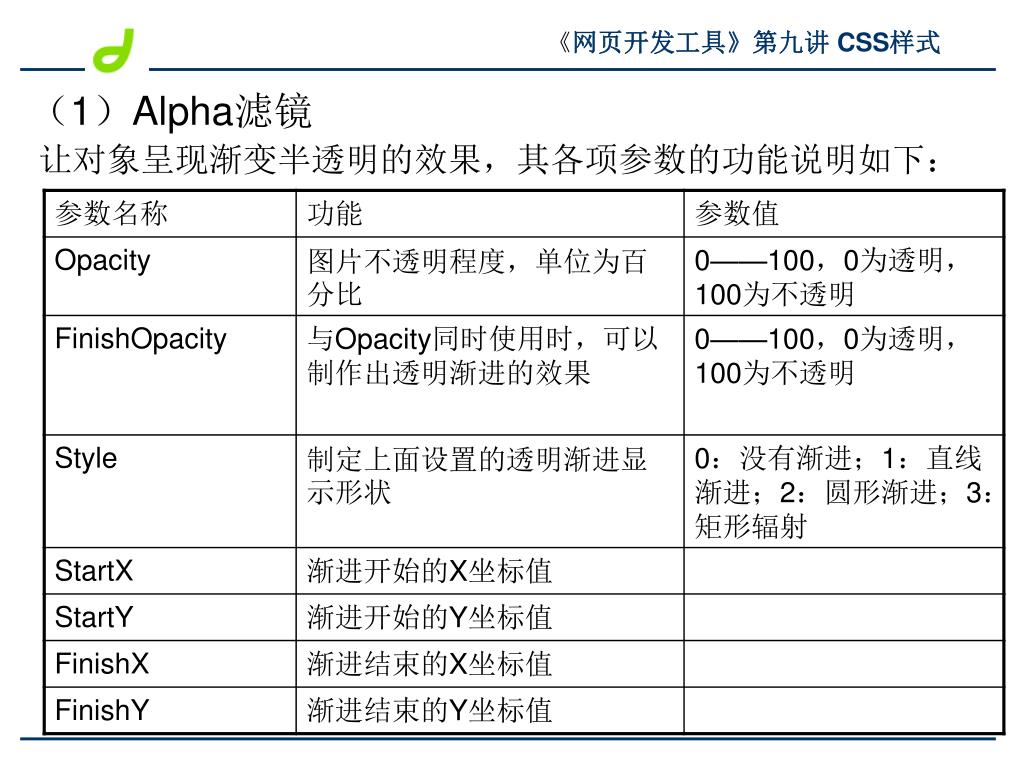 《网页开发工具》第九讲 CSS样式

（1）Alpha滤镜

让对象呈现渐变半透明的效果，其各项参数的功能说明如下：

| 参数名称 | 功能 | 参数值 |
|---|---|---|
| Opacity | 图片不透明程度，单位为百分比 | 0——100，0为透明，100为不透明 |
| FinishOpacity | 与Opacity同时使用时，可以制作出透明渐进的效果 | 0——100，0为透明，100为不透明 |
| Style | 制定上面设置的透明渐进显示形状 | 0：没有渐进；1：直线渐进；2：圆形渐进；3：矩形辐射 |
| StartX | 渐进开始的X坐标值 | |
| StartY | 渐进开始的Y坐标值 | |
| FinishX | 渐进结束的X坐标值 | |
| FinishY | 渐进结束的Y坐标值 | |